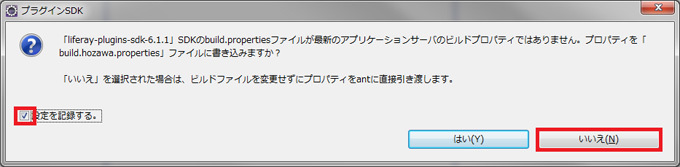 プラグインSDK

「liferay-plugins-sdk-6.1.1」SDKのbuild.propertiesファイルが最新のアプリケーションサーバのビルドプロパティではありません。プロパティを「build.hozawa.properties」ファイルに書き込みますか？

「いいえ」を選択された場合は、ビルドファイルを変更せずにプロパティをantに直接引き渡します。

設定を記録する。

はい(Y)

いいえ(N)